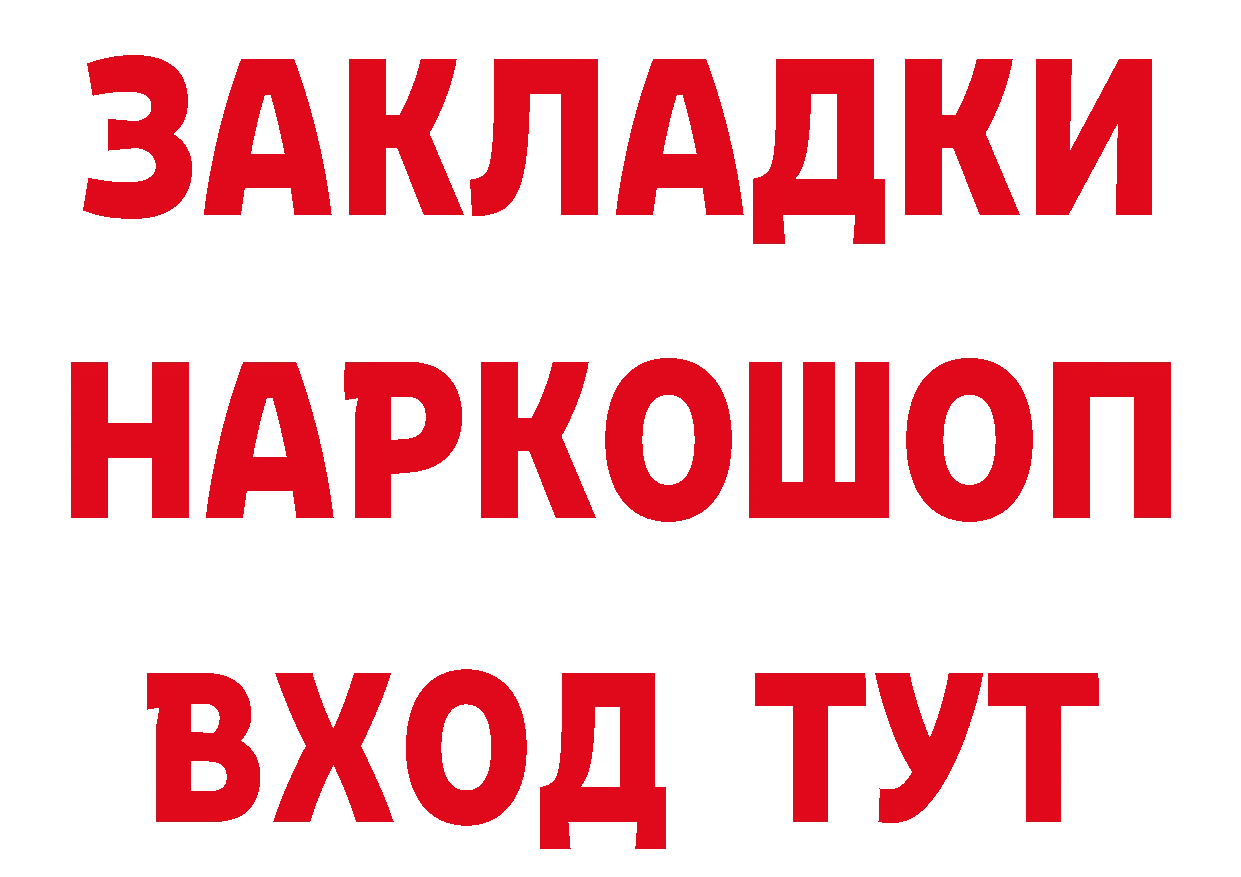 ЗАКЛАДКИ
НАРКОШОП
ВХОД ТУТ